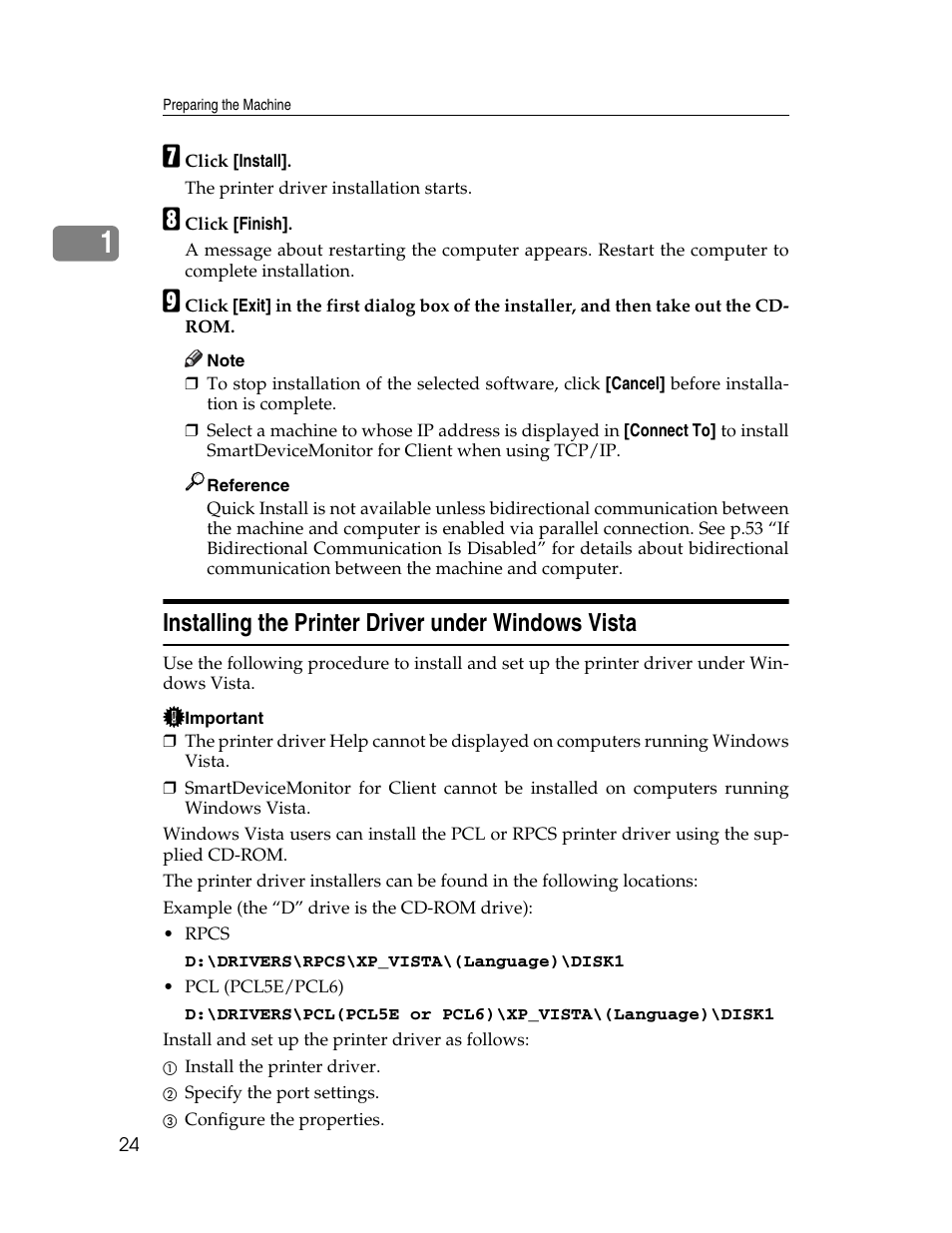 Preparing the Machine

1

7 Click [Install].

The printer driver installation starts.

8 Click [Finish].

A message about restarting the computer appears. Restart the computer to complete installation.

9 Click [Exit] in the first dialog box of the installer, and then take out the CD-ROM.

Note

❒ To stop installation of the selected software, click [Cancel] before installation is complete.

❒ Select a machine to whose IP address is displayed in [Connect To] to install SmartDeviceMonitor for Client when using TCP/IP.

Reference

Quick Install is not available unless bidirectional communication between the machine and computer is enabled via parallel connection. See p.53 “If Bidirectional Communication Is Disabled” for details about bidirectional communication between the machine and computer.

Installing the Printer Driver under Windows Vista

Use the following procedure to install and set up the printer driver under Windows Vista.

Important

❒ The printer driver Help cannot be displayed on computers running Windows Vista.

❒ SmartDeviceMonitor for Client cannot be installed on computers running Windows Vista.

Windows Vista users can install the PCL or RPCS printer driver using the supplied CD-ROM.

The printer driver installers can be found in the following locations:

Example (the “D” drive is the CD-ROM drive):

• RPCS

D:\DRIVERS\RPCS\XP_VISTA\(Language)\DISK1

• PCL (PCL5E/PCL6)

D:\DRIVERS\PCL(PCL5E or PCL6)\XP_VISTA\(Language)\DISK1

Install and set up the printer driver as follows:

① Install the printer driver.

② Specify the port settings.

③ Configure the properties.

24